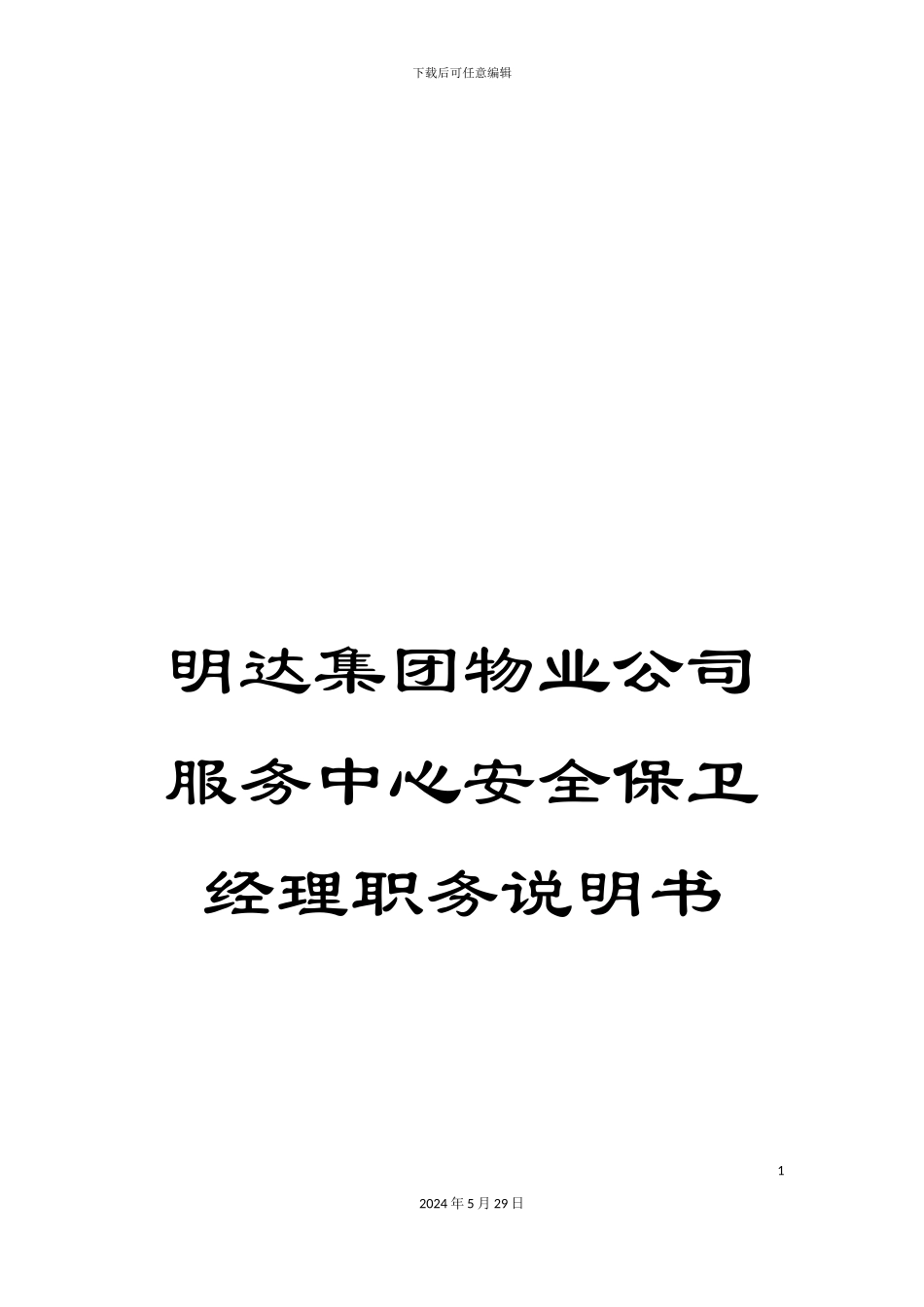 下载后可任意编辑

明达集团物业公司服务中心安全保卫经理职务说明书

1

2024年5月29日